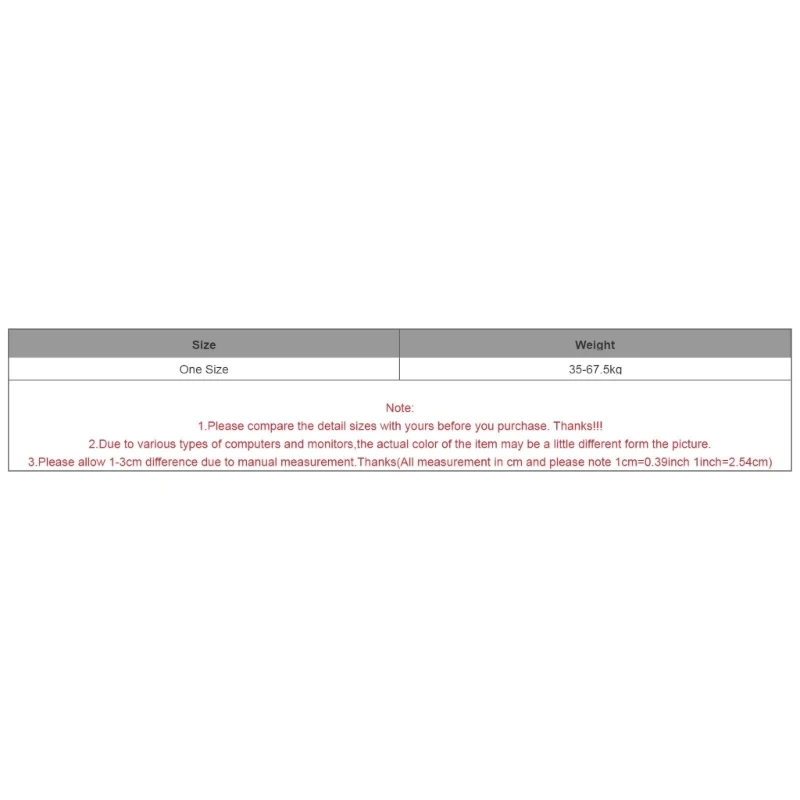 | Size | Weight |
|---|---|
| One Size | 35-67.5kg |

Note:
1.Please compare the detail sizes with yours before you purchase. Thanks!!!
2.Due to various types of computers and monitors,the actual color of the item may be a little different form the picture.
3.Please allow 1-3cm difference due to manual measurement.Thanks(All measurement in cm and please note 1cm=0.39inch 1inch=2.54cm)